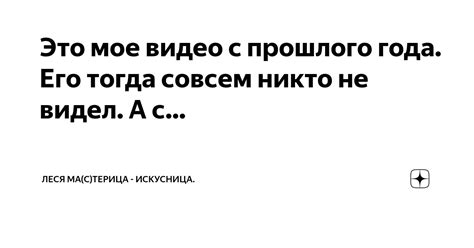 Это мое видео с прошлого года. Его тогда совсем никто не видел. А с...

ЛЕСЯ МА(С)ТЕРИЦА - ИСКУСНИЦА.